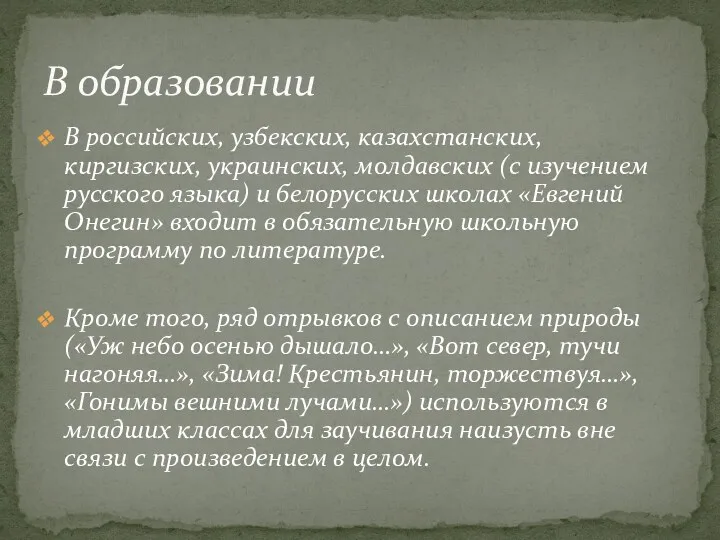 В образовании

В российских, узбекских, казахстанских, киргизских, украинских, молдавских (с изучением русского языка) и белорусских школах «Евгений Онегин» входит в обязательную школьную программу по литературе.

Кроме того, ряд отрывков с описанием природы («Уж небо осенью дышало…», «Вот север, тучи нагоняя…», «Зима! Крестьянин, торжествуя…», «Гонимы вешними лучами…») используются в младших классах для заучивания наизусть вне связи с произведением в целом.